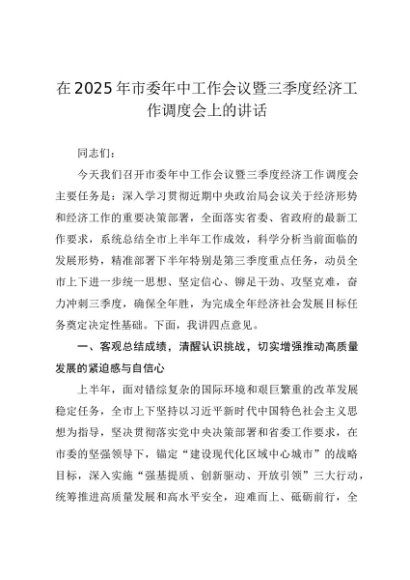 在2025年市委年中工作会议暨三季度经济工作调度会上的讲话

同志们：

今天我们召开市委年中工作会议暨三季度经济工作调度会主要任务是：深入学习贯彻近期中央政治局会议关于经济形势和经济工作的重要决策部署，全面落实省委、省政府的最新工作要求，系统总结全市上半年工作成效，科学分析当前面临的发展形势，精准部署下半年特别是第三季度重点任务，动员全市上下进一步统一思想、坚定信心、铆足干劲、攻坚克难，奋力冲刺三季度，确保全年胜，为完成全年经济社会发展目标任务奠定决定性基础。下面，我讲四点意见。

一、客观总结成绩，清醒认识挑战，切实增强推动高质量发展的紧迫感与自信心

上半年，面对错综复杂的国际环境和艰巨繁重的改革发展稳定任务，全市上下坚持以习近平新时代中国特色社会主义思想为指导，坚决贯彻落实党中央决策部署和省委工作要求，在市委的坚强领导下，锚定“建设现代化区域中心城市”的战略目标，深入实施“强基提质、创新驱动、开放引领”三大行动，统筹推进高质量发展和高水平安全，迎难而上、砥砺前行，全